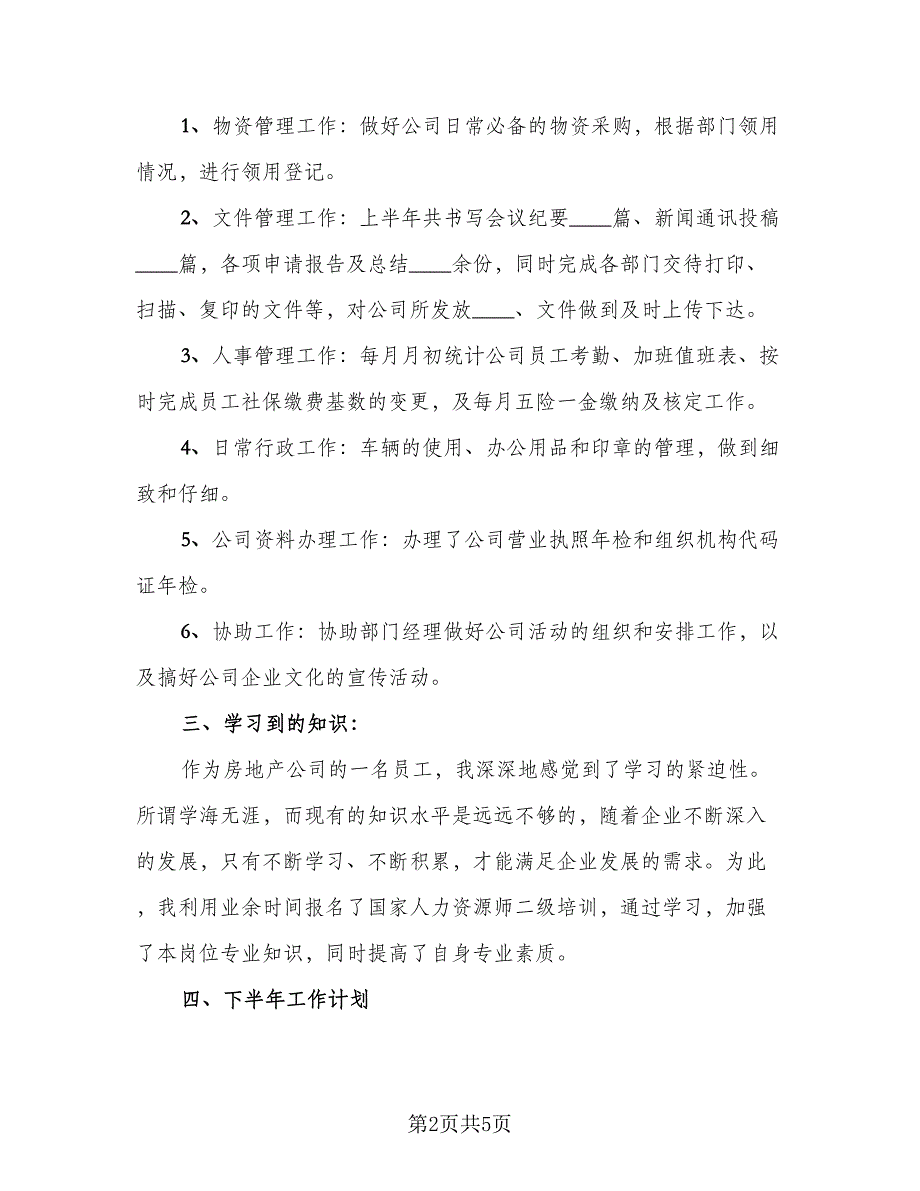 1、物资管理工作：做好公司日常必备的物资采购，根据部门领用情况，进行领用登记。

2、文件管理工作：上半年共书写会议纪要____篇、新闻通讯投稿____篇，各项申请报告及总结____余份，同时完成各部门交待打印、扫描、复印的文件等，对公司所发放____、文件做到及时上传下达。

3、人事管理工作：每月月初统计公司员工考勤、加班值班表、按时完成员工社保缴费基数的变更，及每月五险一金缴纳及核定工作。

4、日常行政工作：车辆的使用、办公用品和印章的管理，做到细致和仔细。

5、公司资料办理工作：办理了公司营业执照年检和组织机构代码证年检。

6、协助工作：协助部门经理做好公司活动的组织和安排工作，以及搞好公司企业文化的宣传活动。

三、学习到的知识：

作为房地产公司的一名员工，我深深地感觉到了学习的紧迫性。所谓学海无涯，而现有的知识水平是远远不够的，随着企业不断深入的发展，只有不断学习、不断积累，才能满足企业发展的需求。为此，我利用业余时间报名了国家人力资源师二级培训，通过学习，加强了本岗位专业知识，同时提高了自身专业素质。

四、下半年工作计划

第2页共5页